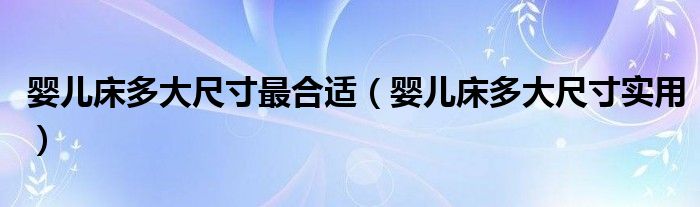 婴儿床多大尺寸最合适（婴儿床多大尺寸实用）